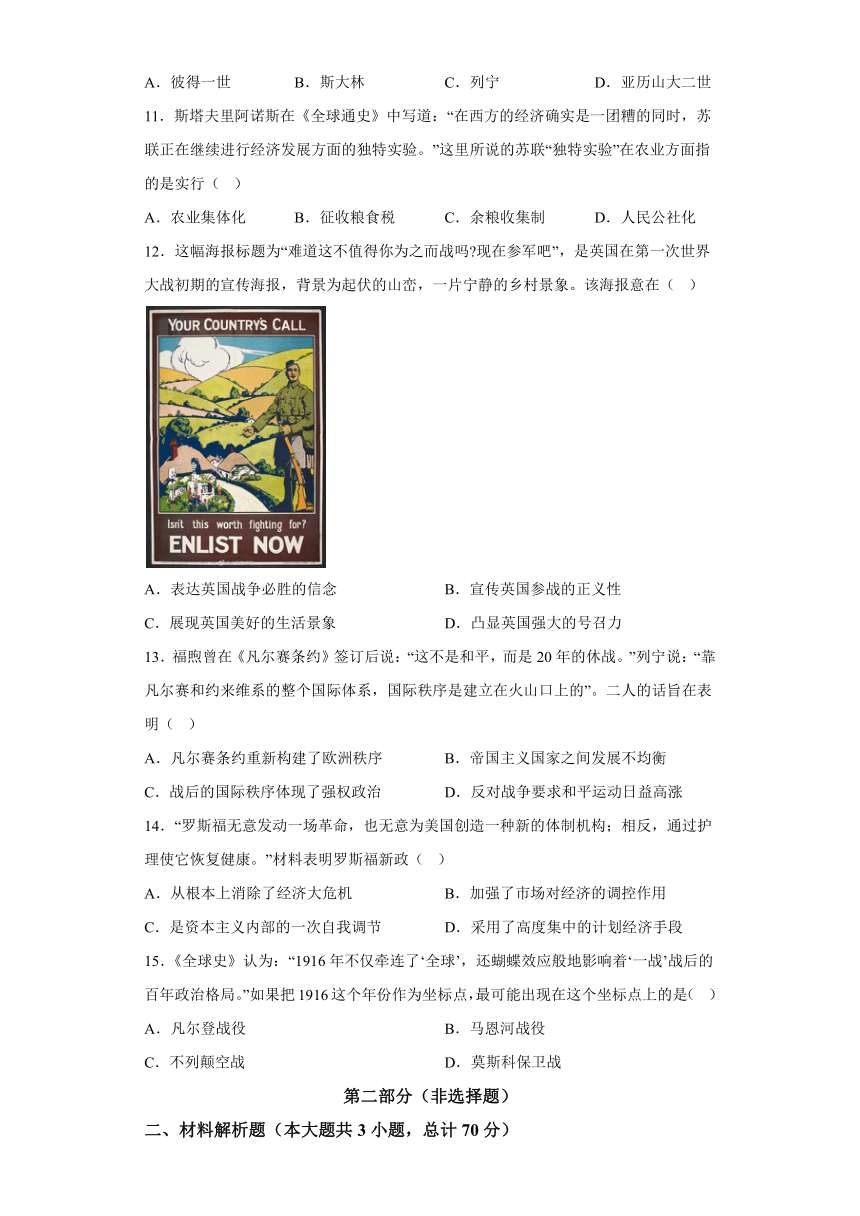 A．彼得一世　　B．斯大林　　C．列宁　　D．亚历山大二世

11．斯塔夫里阿诺斯在《全球通史》中写道：“在西方的经济确实是一团糟的同时，苏联正在继续进行经济发展方面的独特实验。”这里所说的苏联“独特实验”在农业方面指的是实行（　）

A．农业集体化　　B．征收粮食税　　C．余粮收集制　　D．人民公社化

12．这幅海报标题为“难道这不值得你为之而战吗?现在参军吧”，是英国在第一次世界大战初期的宣传海报，背景为起伏的山峦，一片宁静的乡村景象。该海报意在（　）

YOUR COUNTRY'S CALL

Isn't this worth fighting for?

ENLIST NOW

A．表达英国战争必胜的信念　　B．宣传英国参战的正义性

C．展现英国美好的生活景象　　D．凸显英国强大的号召力

13．福煦曾在《凡尔赛条约》签订后说：“这不是和平，而是 20 年的休战。”列宁说：“靠凡尔赛和约来维系的整个国际体系，国际秩序是建立在火山口上的”。二人的话旨在表明（　）

A．凡尔赛条约重新构建了欧洲秩序　　B．帝国主义国家之间发展不均衡

C．战后的国际秩序体现了强权政治　　D．反对战争要求和平运动日益高涨

14．“罗斯福无意发动一场革命，也无意为美国创造一种新的体制机构；相反，通过护理使它恢复健康。”材料表明罗斯福新政（　）

A．从根本上消除了经济大危机　　B．加强了市场对经济的调控作用

C．是资本主义内部的一次自我调节　　D．采用了高度集中的计划经济手段

15．《全球史》认为：“1916 年不仅牵连了‘全球’，还蝴蝶效应般地影响着‘一战’战后的百年政治格局。”如果把 1916 这个年份作为坐标点，最可能出现在这个坐标点上的是(　)

A．凡尔登战役　　B．马恩河战役

C．不列颠空战　　D．莫斯科保卫战

第二部分（非选择题）

二、材料解析题（本大题共 3 小题，总计 70 分）